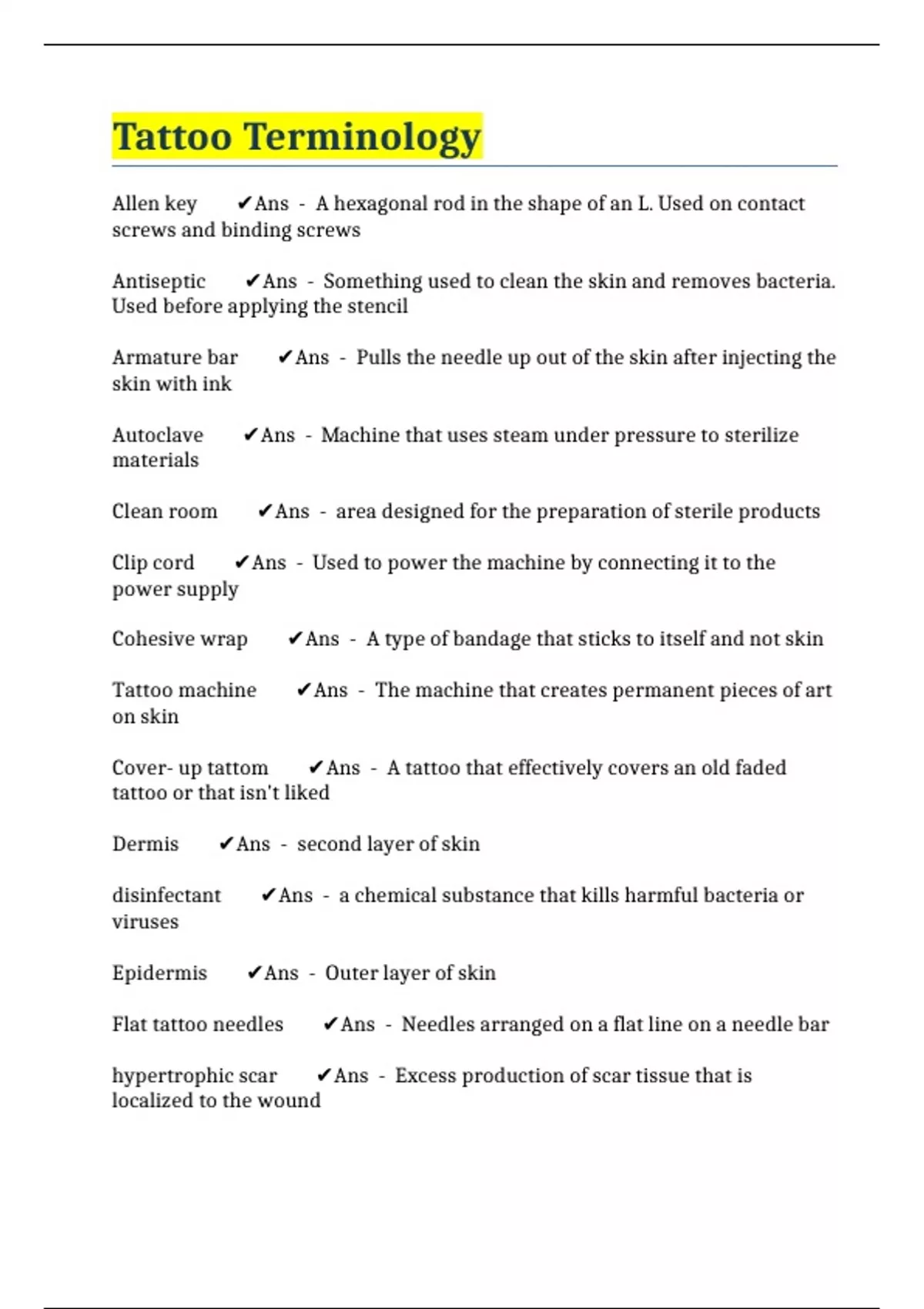 Tattoo Terminology

Allen key ✔Ans - A hexagonal rod in the shape of an L. Used on contact screws and binding screws

Antiseptic ✔Ans - Something used to clean the skin and removes bacteria. Used before applying the stencil

Armature bar ✔Ans - Pulls the needle up out of the skin after injecting the skin with ink

Autoclave ✔Ans - Machine that uses steam under pressure to sterilize materials

Clean room ✔Ans - area designed for the preparation of sterile products

Clip cord ✔Ans - Used to power the machine by connecting it to the power supply

Cohesive wrap ✔Ans - A type of bandage that sticks to itself and not skin

Tattoo machine ✔Ans - The machine that creates permanent pieces of art on skin

Cover- up tattom ✔Ans - A tattoo that effectively covers an old faded tattoo or that isn't liked

Dermis ✔Ans - second layer of skin

disinfectant ✔Ans - a chemical substance that kills harmful bacteria or viruses

Epidermis ✔Ans - Outer layer of skin

Flat tattoo needles ✔Ans - Needles arranged on a flat line on a needle bar

hypertrophic scar ✔Ans - Excess production of scar tissue that is localized to the wound